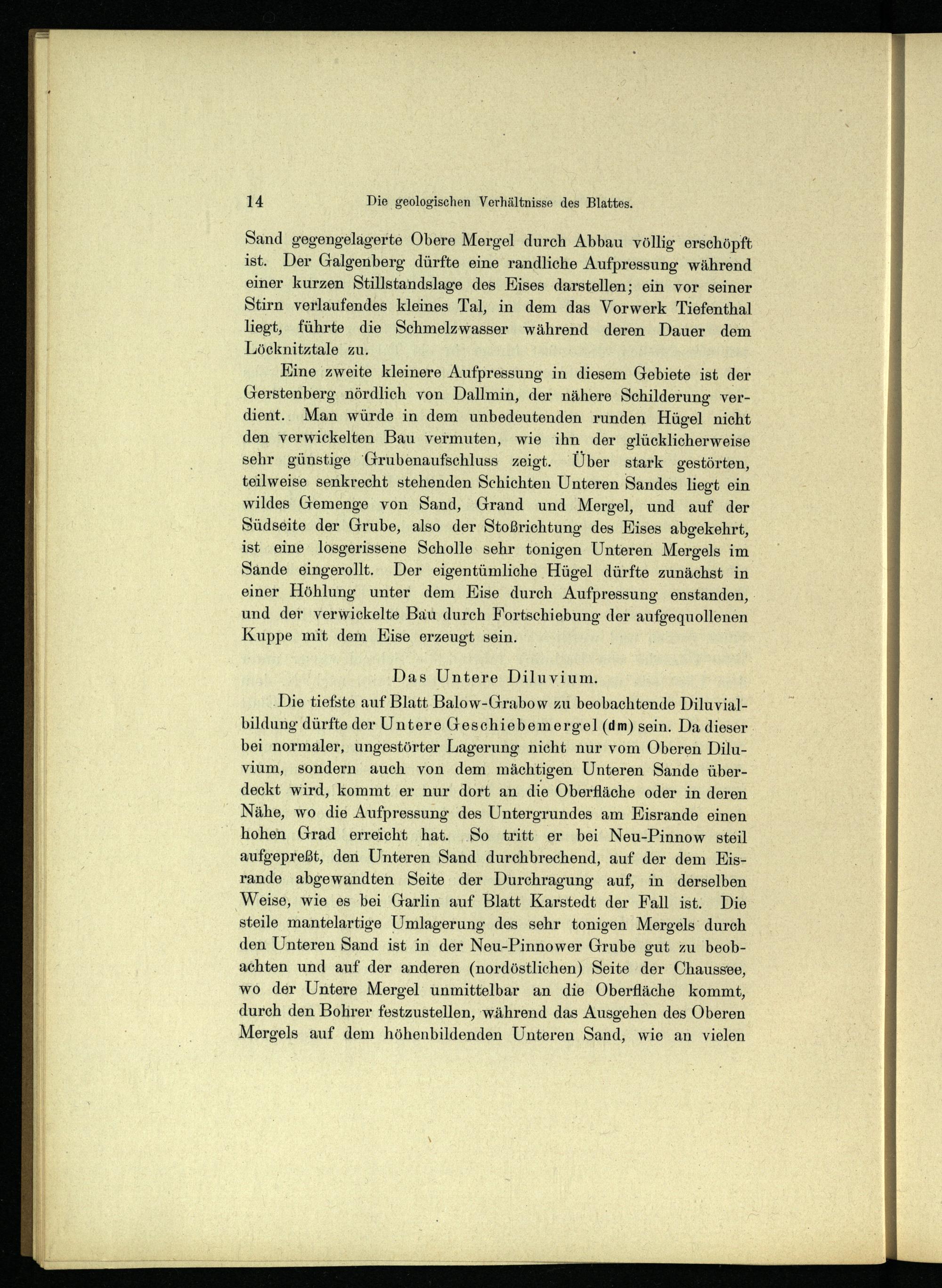 14 Die geologischen Verhältnisse des Blattes.

Sand gegengelagerte Obere Mergel durch Abbau völlig erschöpft ist. Der Galgenberg dürfte eine randliche Aufpressung während einer kurzen Stillstandslage des Eises darstellen; ein vor seiner Stirn verlaufendes kleines Tal, in dem das Vorwerk Tiefenthal liegt, führte die Schmelzwasser während deren Dauer dem Löcknitztale zu.

Eine zweite kleinere Aufpressung in diesem Gebiete ist der Gerstenberg nördlich von Dallmin, der nähere Schilderung verdient. Man würde in dem unbedeutenden runden Hügel nicht den verwickelten Bau vermuten, wie ihn der glücklicherweise sehr günstige Grubenaufschluss zeigt. Über stark gestörten, teilweise senkrecht stehenden Schichten Unteren Sandes liegt ein wildes Gemenge von Sand, Grand und Mergel, und auf der Südseite der Grube, also der Stoßrichtung des Eises abgekehrt, ist eine losgerissene Scholle sehr tonigen Unteren Mergels im Sande eingerollt. Der eigentümliche Hügel dürfte zunächst in einer Höhlung unter dem Eise durch Aufpressung enstanden, und der verwickelte Bau durch Fortschiebung der aufgequollenen Kuppe mit dem Eise erzeugt sein.

Das Untere Diluvium.

Die tiefste auf Blatt Balow-Grabow zu beobachtende Diluvialbildung dürfte der Untere Geschiebemergel (dm) sein. Da dieser bei normaler, ungestörter Lagerung nicht nur vom Oberen Diluvium, sondern auch von dem mächtigen Unteren Sande überdeckt wird, kommt er nur dort an die Oberfläche oder in deren Nähe, wo die Aufpressung des Untergrundes am Eisrande einen hohen Grad erreicht hat. So tritt er bei Neu-Pinnow steil aufgepreßt, den Unteren Sand durchbrechend, auf der dem Eisrande abgewandten Seite der Durchragung auf, in derselben Weise, wie es bei Garlin auf Blatt Karstedt der Fall ist. Die steile mantelartige Umlagerung des sehr tonigen Mergels durch den Unteren Sand ist in der Neu-Pinnower Grube gut zu beobachten und auf der anderen (nordöstlichen) Seite der Chaussee, wo der Untere Mergel unmittelbar an die Oberfläche kommt, durch den Bohrer festzustellen, während das Ausgehen des Oberen Mergels auf dem höhenbildenden Unteren Sand, wie an vielen